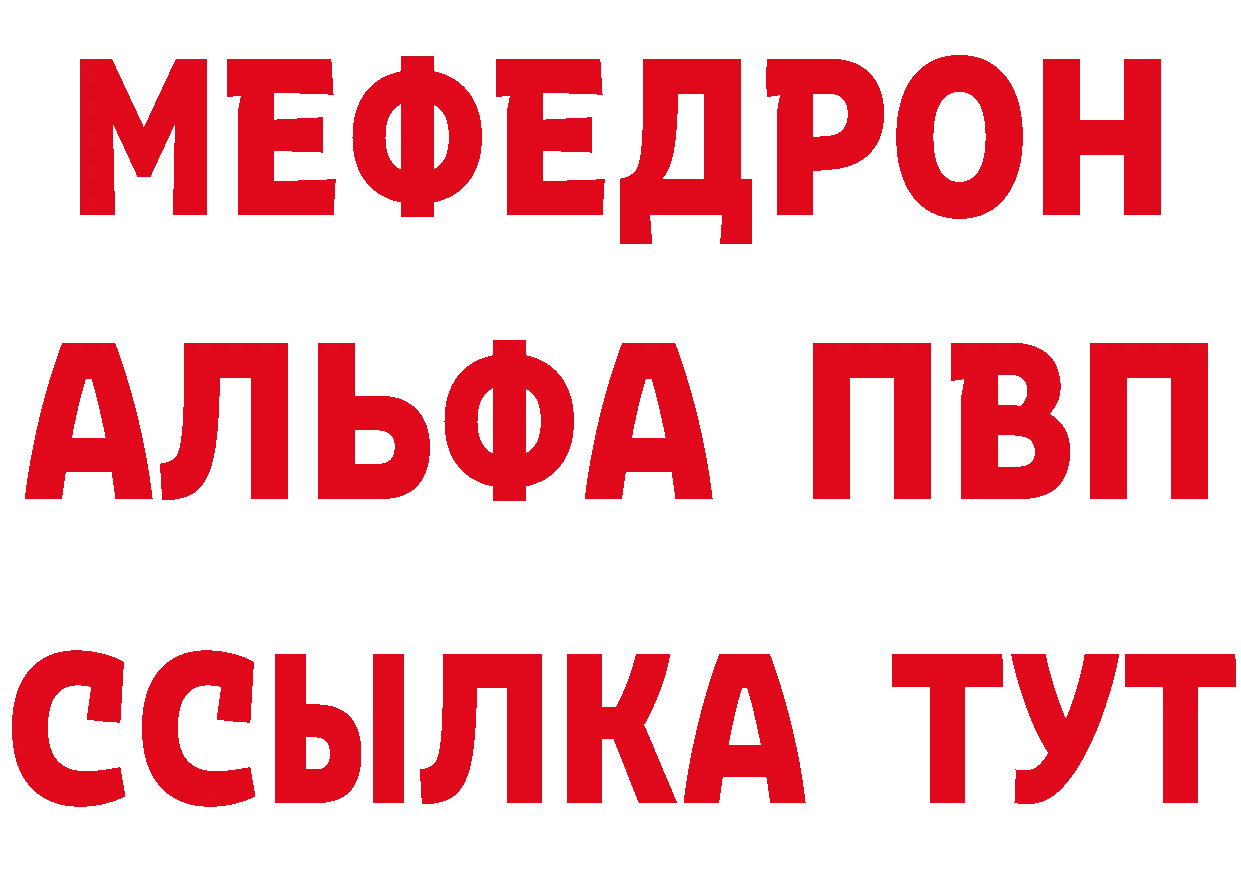 МЕФЕДРОН
АЛЬФА ПВП
ССЫЛКА ТУТ